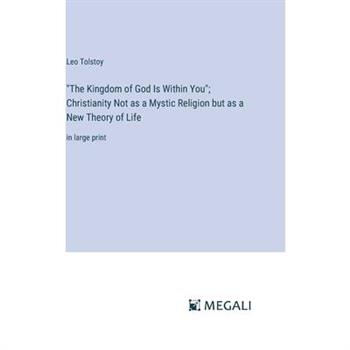 Leo Tolstoy

"The Kingdom of God Is Within You"; Christianity Not as a Mystic Religion but as a New Theory of Life

in large print

MEGALI